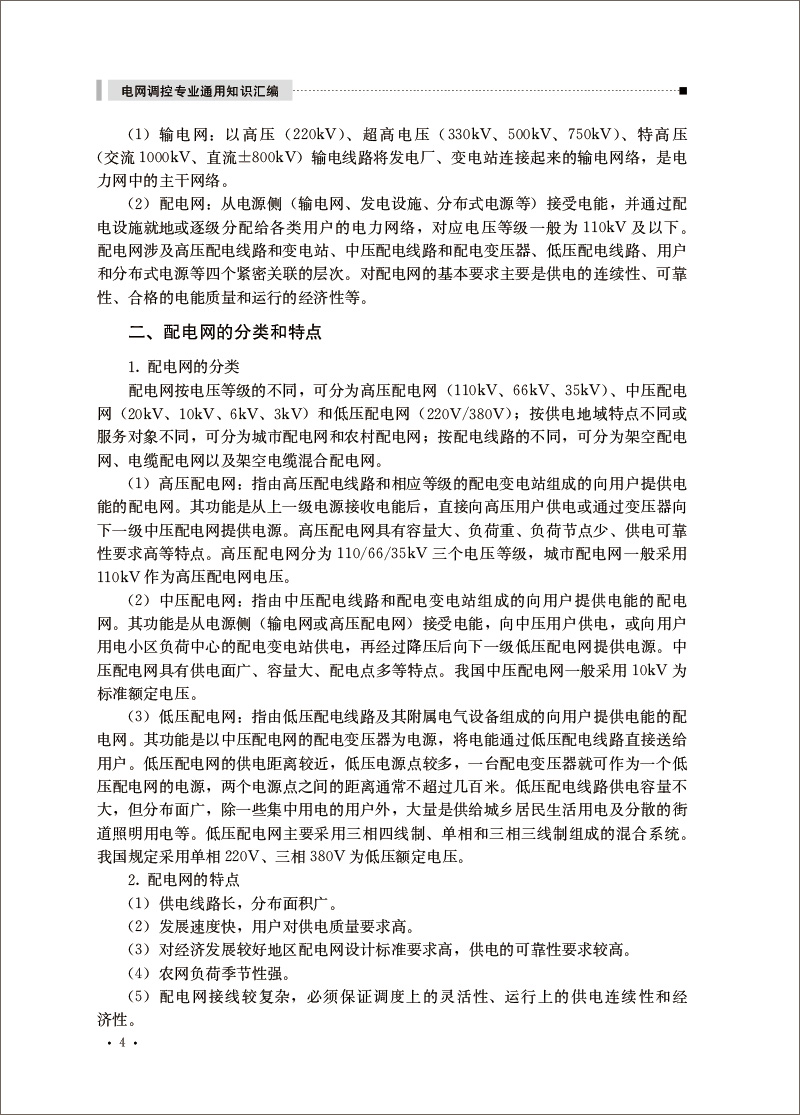 电网调控专业通用知识汇编

（1）输电网：以高压（220kV）、超高电压（330kV、500kV、750kV）、特高压（交流1000kV、直流±800kV）输电线路将发电厂、变电站连接起来的输电网络，是电力网中的主干网络。

（2）配电网：从电源侧（输电网、发电设施、分布式电源等）接受电能，并通过配电设施就地或逐级分配给各类用户的电力网络，对应电压等级一般为110kV及以下。配电网涉及高压配电线路和变电站、中压配电线路和配电变压器、低压配电线路、用户和分布式电源等四个紧密关联的层次。对配电网的基本要求主要是供电的连续性、可靠性、合格的电能质量和运行的经济性等。

二、配电网的分类和特点

1. 配电网的分类

配电网按电压等级的不同，可分为高压配电网（110kV、66kV、35kV）、中压配电网（20kV、10kV、6kV、3kV）和低压配电网（220V/380V）；按供电地域特点不同或服务对象不同，可分为城市配电网和农村配电网；按配电线路的不同，可分为架空配电网、电缆配电网以及架空电缆混合配电网。

（1）高压配电网：指由高压配电线路和相应等级的配电变电站组成的向用户提供电能的配电网。其功能是从上一级电源接收电能后，直接向高压用户供电或通过变压器向下一级中压配电网提供电源。高压配电网具有容量大、负荷重、负荷节点少、供电可靠性要求高等特点。高压配电网分为110/66/35kV三个电压等级，城市配电网一般采用110kV作为高压配电网电压。

（2）中压配电网：指由中压配电线路和配电变电站组成的向用户提供电能的配电网。其功能是从电源侧（输电网或高压配电网）接受电能，向中压用户供电，或向用户用电小区负荷中心的配电变电站供电，再经过降压后向下一级低压配电网提供电源。中压配电网具有供电面广、容量大、配电点多等特点。我国中压配电网一般采用10kV为标准额定电压。

（3）低压配电网：指由低压配电线路及其附属电气设备组成的向用户提供电能的配电网。其功能是以中压配电网的配电变压器为电源，将电能通过低压配电线路直接送给用户。低压配电网的供电距离较近，低压电源点较多，一台配电变压器就可作为一个低压配电网的电源，两个电源点之间的距离通常不超过几百米。低压配电线路供电容量不大，但分布面广，除一些集中用电的用户外，大量是供给城乡居民生活用电及分散的街道照明用电等。低压配电网主要采用三相四线制、单相和三相三线制组成的混合系统。我国规定采用单相220V、三相380V为低压额定电压。

2. 配电网的特点

（1）供电线路长，分布面积广。

（2）发展速度快，用户对供电质量要求高。

（3）对经济发展较好地区配电网设计标准要求高，供电的可靠性要求较高。

（4）农网负荷季节性强。

（5）配电网接线较复杂，必须保证调度上的灵活性、运行上的供电连续性和经济性。

· 4 ·